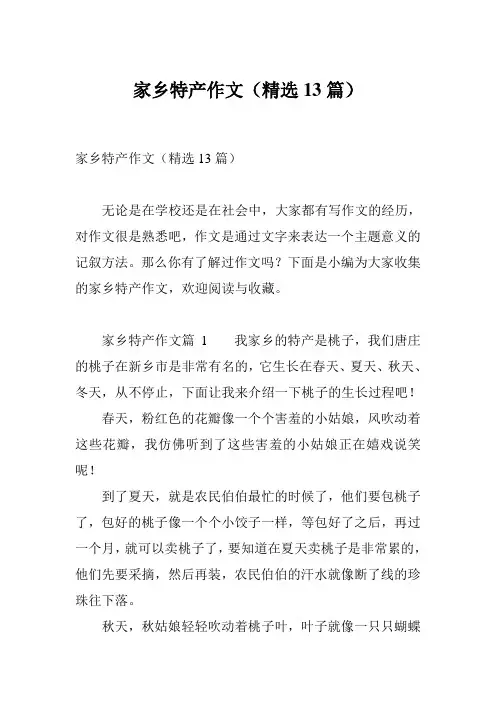 家乡特产作文（精选 13 篇）

家乡特产作文（精选 13 篇）

无论是在学校还是在社会中，大家都有写作文的经历，对作文很是熟悉吧，作文是通过文字来表达一个主题意义的记叙方法。那么你有了解过作文吗？下面是小编为大家收集的家乡特产作文，欢迎阅读与收藏。

家乡特产作文篇 1　　我家乡的特产是桃子，我们唐庄的桃子在新乡市是非常有名的，它生长在春天、夏天、秋天、冬天，从不停止，下面让我来介绍一下桃子的生长过程吧！

春天，粉红色的花瓣像一个个害羞的小姑娘，风吹动着这些花瓣，我仿佛听到了这些害羞的小姑娘正在嬉戏说笑呢！

到了夏天，就是农民伯伯最忙的时候了，他们要包桃子了，包好的桃子像一个个小饺子一样，等包好了之后，再过一个月，就可以卖桃子了，要知道在夏天卖桃子是非常累的，他们先要采摘，然后再装，农民伯伯的汗水就像断了线的珍珠往下落。

秋天，秋姑娘轻轻吹动着桃子叶，叶子就像一只只蝴蝶